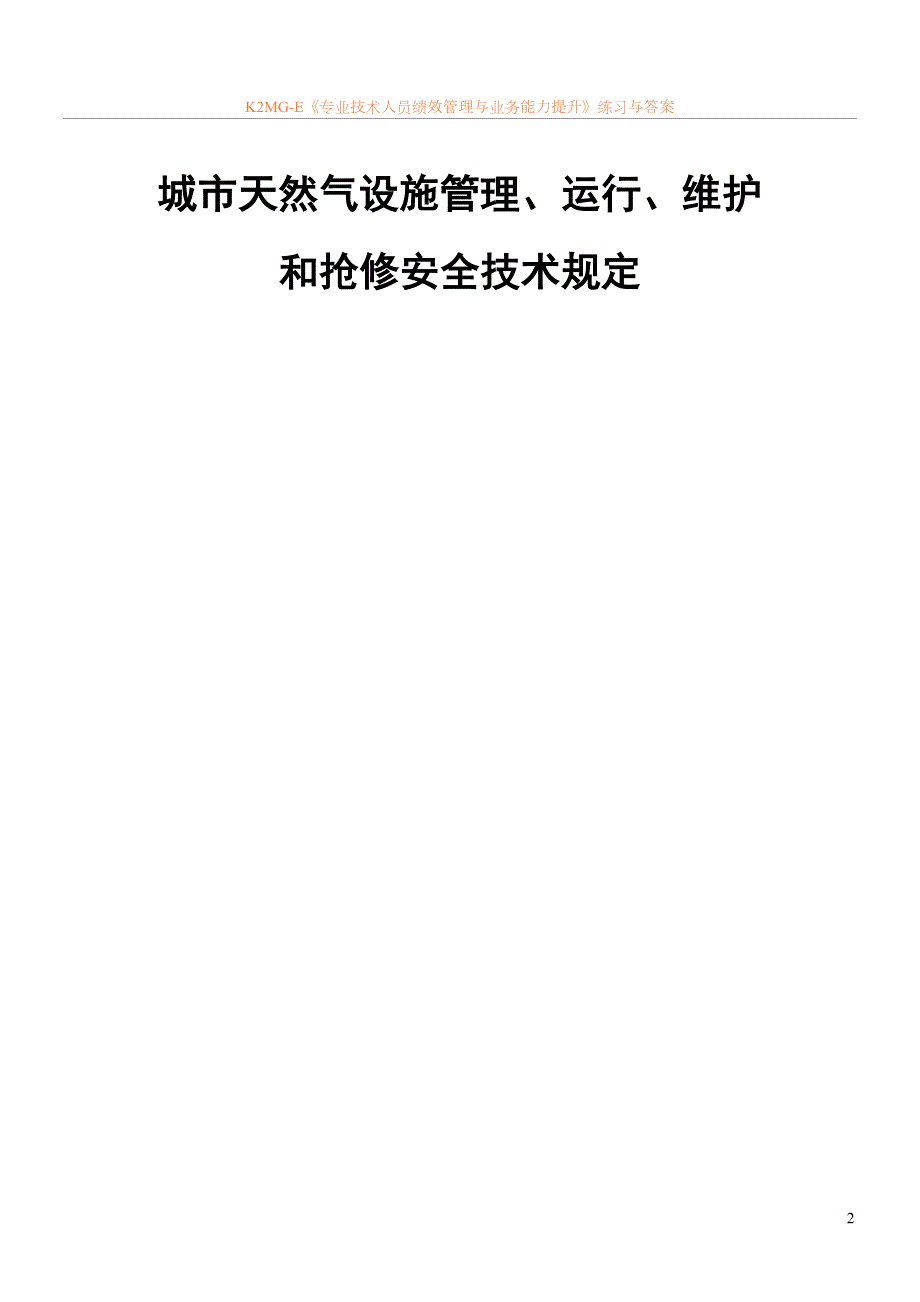 K2MG-E《专业技术人员绩效管理与业务能力提升》练习与答案

城市天然气设施管理、运行、维护

和抢修安全技术规定

2